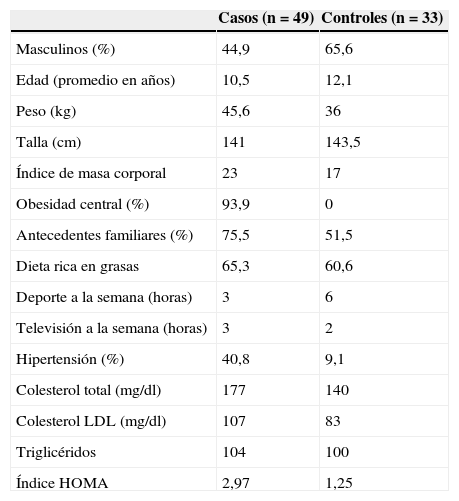 |  | Casos (n = 49) | Controles (n = 33) |
|---|---|---|
| Masculinos (%) | 44,9 | 65,6 |
| Edad (promedio en años) | 10,5 | 12,1 |
| Peso (kg) | 45,6 | 36 |
| Talla (cm) | 141 | 143,5 |
| Índice de masa corporal | 23 | 17 |
| Obesidad central (%) | 93,9 | 0 |
| Antecedentes familiares (%) | 75,5 | 51,5 |
| Dieta rica en grasas | 65,3 | 60,6 |
| Deporte a la semana (horas) | 3 | 6 |
| Televisión a la semana (horas) | 3 | 2 |
| Hipertensión (%) | 40,8 | 9,1 |
| Colesterol total (mg/dl) | 177 | 140 |
| Colesterol LDL (mg/dl) | 107 | 83 |
| Triglicéridos | 104 | 100 |
| Índice HOMA | 2,97 | 1,25 |